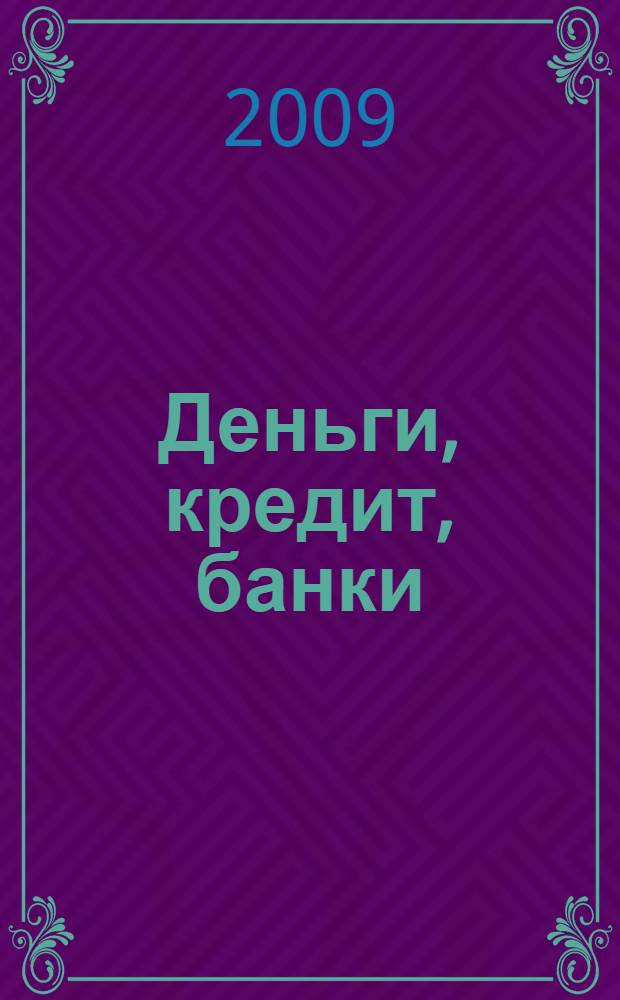 2009

Деньги, кредит, банки